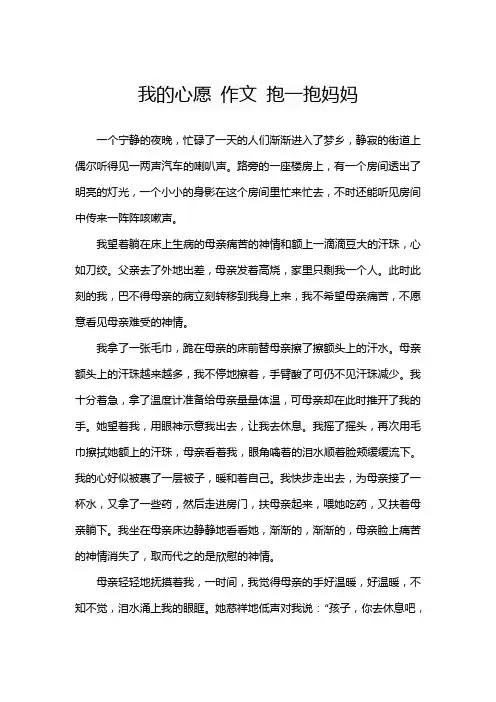 我的心愿 作文 抱一抱妈妈

一个宁静的夜晚，忙碌了一天的人们渐渐进入了梦乡，静寂的街道上偶尔听得见一两声汽车的喇叭声。路旁的一座楼房上，有一个房间透出了明亮的灯光，一个小小的身影在这个房间里忙来忙去，不时还能听见房间中传来一阵阵咳嗽声。

我望着躺在床上生病的母亲痛苦的神情和额上一滴滴豆大的汗珠，心如刀绞。父亲去了外地出差，母亲发着高烧，家里只剩我一个人。此时此刻的我，巴不得母亲的病立刻转移到我身上来，我不希望母亲痛苦，不愿意看见母亲难受的神情。

我拿了一张毛巾，跪在母亲的床前替母亲擦了擦额头上的汗水。母亲额头上的汗珠越来越多，我不停地擦着，手臂酸了可仍不见汗珠减少。我十分着急，拿了温度计准备给母亲量量体温，可母亲却在此时推开了我的手。她望着我，用眼神示意我出去，让我去休息。我摇了摇头，再次用毛巾擦拭她额上的汗珠，母亲看着我，眼角噙着的泪水顺着脸颊缓缓流下。我的心好似被裹了一层被子，暖和着自己。我快步走出去，为母亲接了一杯水，又拿了一些药，然后走进房门，扶母亲起来，喂她吃药，又扶着母亲躺下。我坐在母亲床边静静地看着她，渐渐的，渐渐的，母亲脸上痛苦的神情消失了，取而代之的是欣慰的神情。

母亲轻轻地抚摸着我，一时间，我觉得母亲的手好温暖，好温暖，不知不觉，泪水涌上我的眼眶。她慈祥地低声对我说："孩子，你去休息吧，